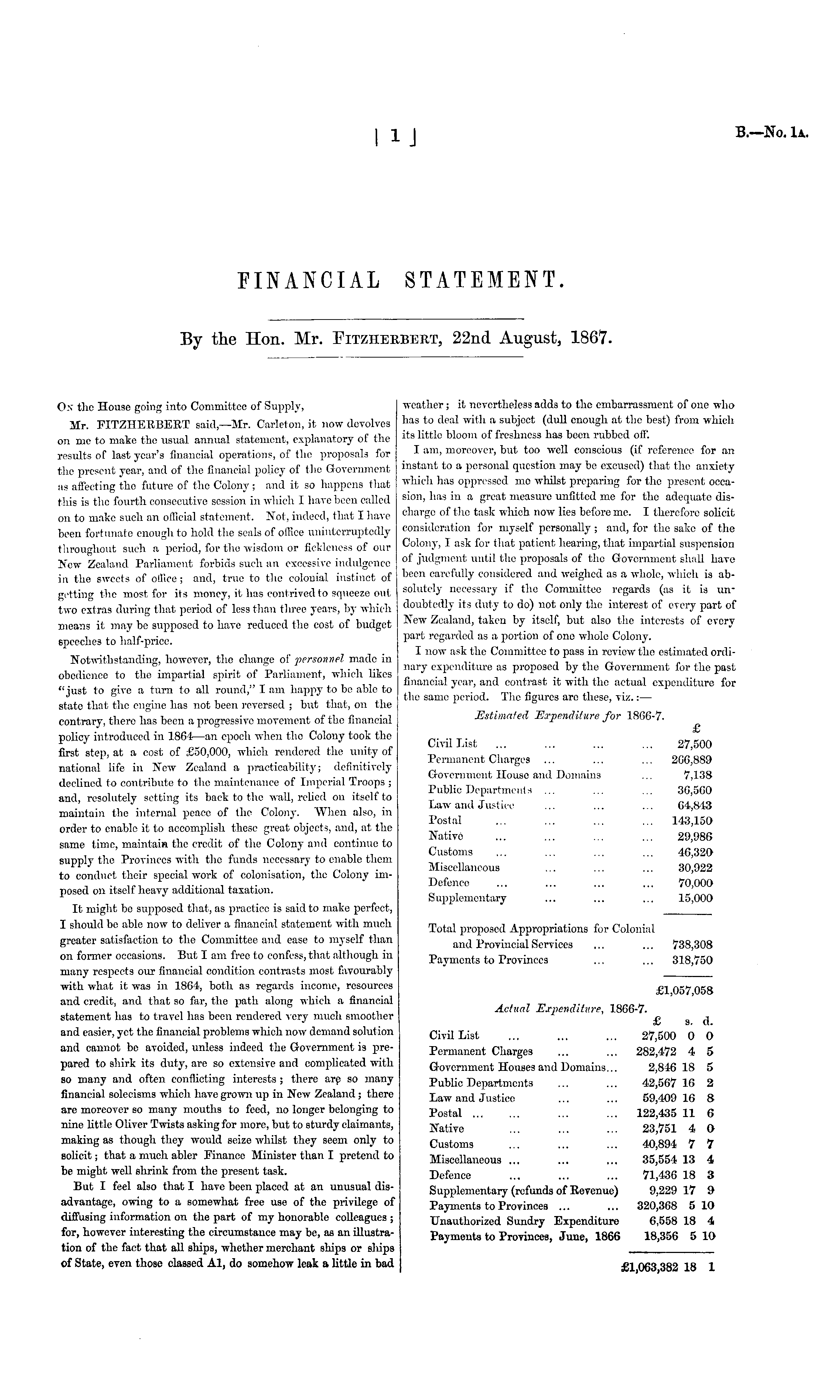 [ 1 ]

B.—No. 1A.

FINANCIAL STATEMENT.

By the Hon. Mr. FITZHERBERT, 22nd August, 1867.

ON the House going into Committee of Supply,

Mr. FITZHERBERT said,—Mr. Carleton, it now devolves on me to make the usual annual statement, explanatory of the results of last year's financial operations, of the proposals for the present year, and of the financial policy of the Government as affecting the future of the Colony; and it so happens that this is the fourth consecutive session in which I have been called on to make such an official statement. Not, indeed, that I have been fortunate enough to hold the seals of office uninterruptedly throughout such a period, for the wisdom or fickleness of our New Zealand Parliament forbids such an excessive indulgence in the sweets of office; and, true to the colonial instinct of getting the most for its money, it has contrived to squeeze out two extras during that period of less than three years, by which means it may be supposed to have reduced the cost of budget speeches to half-price.

Notwithstanding, however, the change of personnel made in obedience to the impartial spirit of Parliament, which likes "just to give a turn to all round," I am happy to be able to state that the engine has not been reversed; but that, on the contrary, there has been a progressive movement of the financial policy introduced in 1864—an epoch when the Colony took the first step, at a cost of £50,000, which rendered the unity of national life in New Zealand a practicability; definitively declined to contribute to the maintenance of Imperial Troops; and, resolutely setting its back to the wall, relied on itself to maintain the internal peace of the Colony. When also, in order to enable it to accomplish these great objects, and, at the same time, maintain the credit of the Colony and continue to supply the Provinces with the funds necessary to enable them to conduct their special work of colonisation, the Colony imposed on itself heavy additional taxation.

It might be supposed that, as practice is said to make perfect, I should be able now to deliver a financial statement with much greater satisfaction to the Committee and ease to myself than on former occasions. But I am free to confess, that although in many respects our financial condition contrasts most favourably with what it was in 1864, both as regards income, resources and credit, and that so far, the path along which a financial statement has to travel has been rendered very much smoother and easier, yet the financial problems which now demand solution and cannot be avoided, unless indeed the Government is prepared to shirk its duty, are so extensive and complicated with so many and often conflicting interests; there are so many financial solecisms which have grown up in New Zealand; there are moreover so many mouths to feed, no longer belonging to nine little Oliver Twists asking for more, but to sturdy claimants, making as though they would seize whilst they seem only to solicit; that a much abler Finance Minister than I pretend to be might well shrink from the present task.

But I feel also that I have been placed at an unusual disadvantage, owing to a somewhat free use of the privilege of diffusing information on the part of my honorable colleagues; for, however interesting the circumstance may be, as an illustration of the fact that all ships, whether merchant ships or ships of State, even those classed A1, do somehow leak a little in bad weather; it nevertheless adds to the embarrassment of one who has to deal with a subject (dull enough at the best) from which its little bloom of freshness has been rubbed off.

I am, moreover, but too well conscious (if reference for an instant to a personal question may be excused) that the anxiety which has oppressed me whilst preparing for the present occasion, has in a great measure unfitted me for the adequate discharge of the task which now lies before me. I therefore solicit consideration for myself personally; and, for the sake of the Colony, I ask for that patient hearing, that impartial suspension of judgment until the proposals of the Government shall have been carefully considered and weighed as a whole, which is absolutely necessary if the Committee regards (as it is undoubtedly its duty to do) not only the interest of every part of New Zealand, taken by itself, but also the interests of every part regarded as a portion of one whole Colony.

I now ask the Committee to pass in review the estimated ordinary expenditure as proposed by the Government for the past financial year, and contrast it with the actual expenditure for the same period. The figures are these, viz.:—

Estimated Expenditure for 1866-7.

| | £ |
|---|---|
| Civil List ... ... ... ... | 27,500 |
| Permanent Charges ... ... ... | 266,889 |
| Government House and Domains ... | 7,138 |
| Public Departments ... ... ... | 36,560 |
| Law and Justice ... ... ... | 64,843 |
| Postal ... ... ... ... | 143,150 |
| Native ... ... ... ... | 29,986 |
| Customs ... ... ... ... | 46,320 |
| Miscellaneous ... ... ... | 30,922 |
| Defence ... ... ... ... | 70,000 |
| Supplementary ... ... ... | 15,000 |
| Total proposed Appropriations for Colonial and Provincial Services ... ... | 738,308 |
| Payments to Provinces ... ... | 318,750 |
| | £1,057,058 |

Actual Expenditure, 1866-7.

| | £ | s. | d. |
|---|---|---|---|
| Civil List ... ... ... | 27,500 | 0 | 0 |
| Permanent Charges ... ... | 282,472 | 4 | 5 |
| Government Houses and Domains... | 2,846 | 18 | 5 |
| Public Departments ... ... | 42,567 | 16 | 2 |
| Law and Justice ... ... | 59,409 | 16 | 8 |
| Postal ... ... ... ... | 122,435 | 11 | 6 |
| Native ... ... ... | 23,751 | 4 | 0 |
| Customs ... ... ... | 40,894 | 7 | 7 |
| Miscellaneous ... ... ... | 35,554 | 13 | 4 |
| Defence ... ... ... | 71,436 | 18 | 3 |
| Supplementary (refunds of Revenue) | 9,229 | 17 | 9 |
| Payments to Provinces ... ... | 320,368 | 5 | 10 |
| Unauthorized Sundry Expenditure | 6,558 | 18 | 4 |
| Payments to Provinces, June, 1866 | 18,356 | 5 | 10 |
| | £1,063,382 | 18 | 1 |